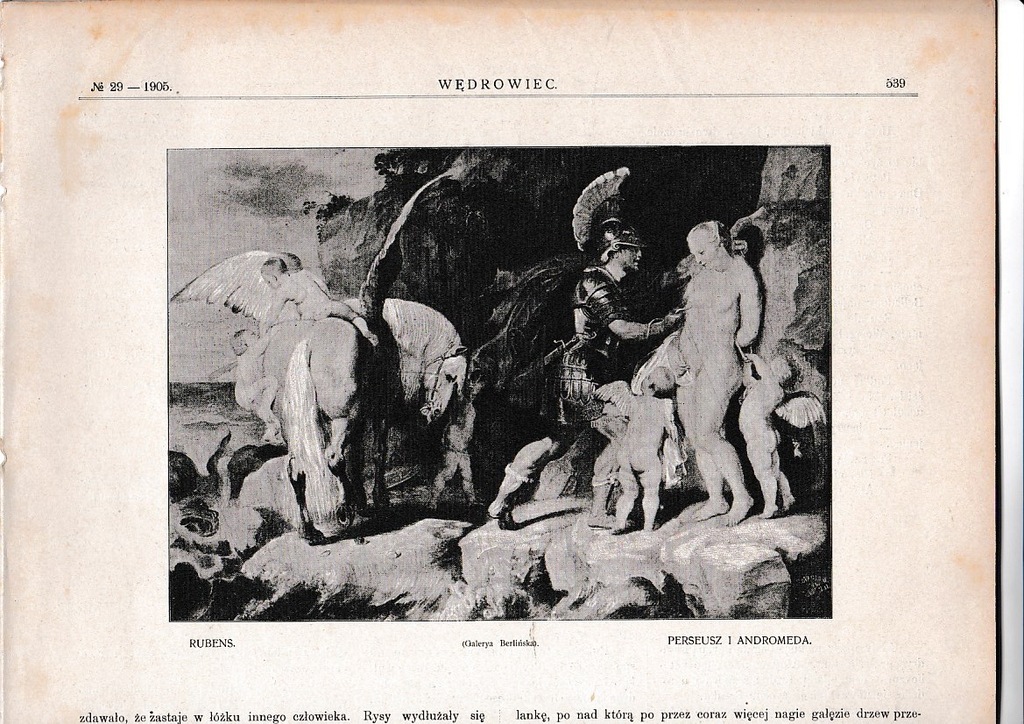 № 29 — 1905.

WĘDROWIEC.

539

RUBENS.

(Galerya Berlińska).

PERSEUSZ I ANDROMEDA.

zdawało, że zastaje w łóżku innego człowieka. Rysy wydłużały się

lankę, po nad którą po przez coraz więcej nagie gałęzie drzew prze-